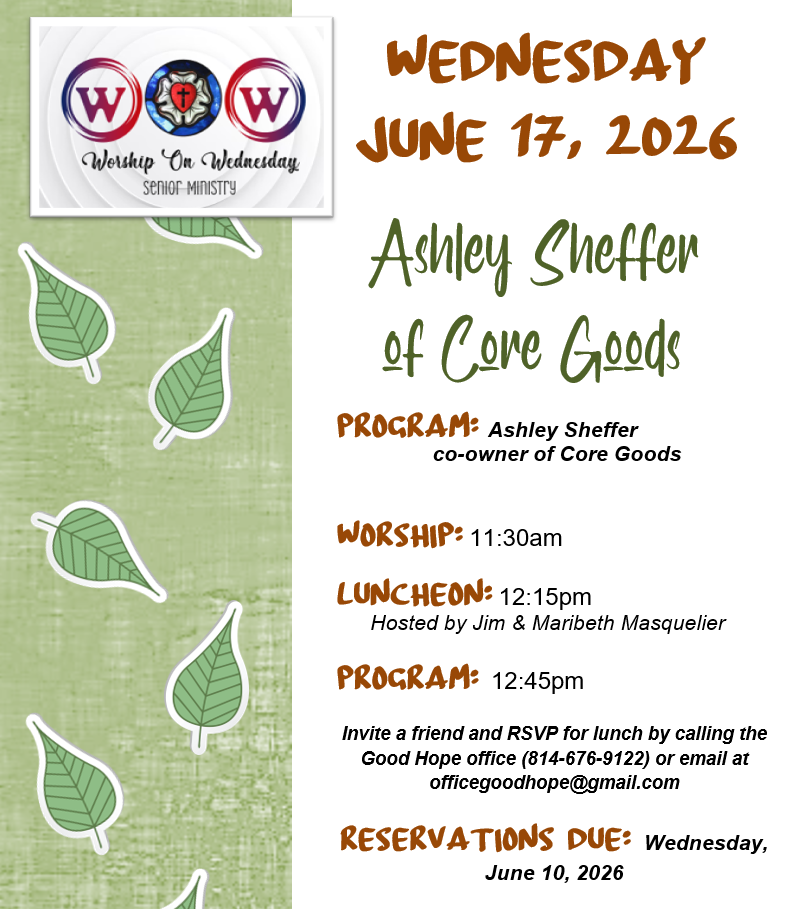 W W

Worship On Wednesday
Senior Ministry

WEDNESDAY
JUNE 17, 2026

Ashley Sheffer
of Core Goods

PROGRAM: Ashley Sheffer
co-owner of Core Goods

WORSHIP: 11:30am

LUNCHEON: 12:15pm
Hosted by Jim & Maribeth Masquelier

PROGRAM: 12:45pm

Invite a friend and RSVP for lunch by calling the Good Hope office (814-676-9122) or email at officegoodhope@gmail.com

RESERVATIONS DUE: Wednesday, June 10, 2026